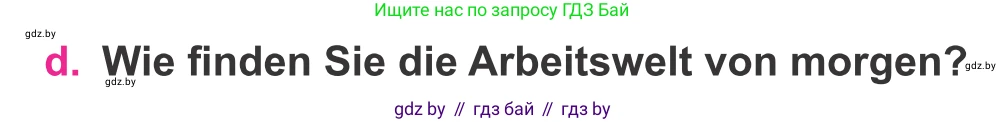 Ищите нас по запросу ГДЗ Бай

gdz.by

d. Wie finden Sie die Arbeitswelt von morgen?

gdz.by

gdz.by

gdz by // гдз бай // гдз by